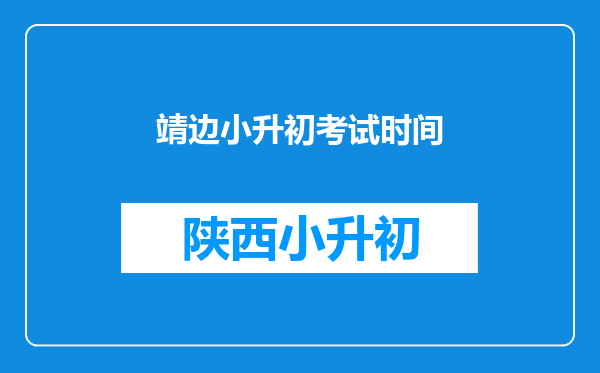 靖边小升初考试时间

陕西小升初